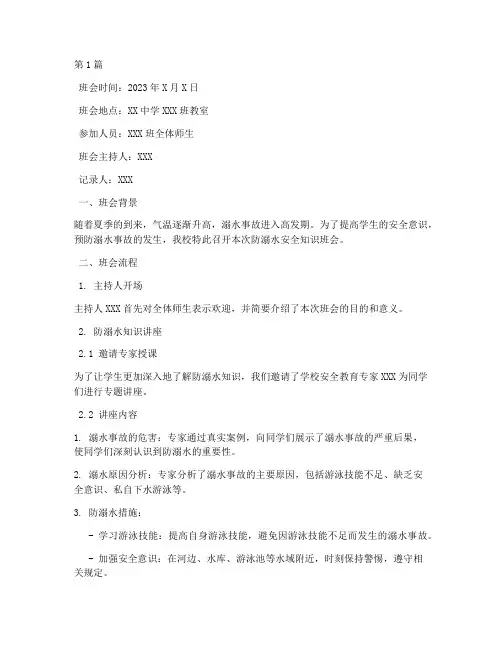 第1篇

班会时间：2023年X月X日

班会地点：XX中学XXX班教室

参加人员：XXX班全体师生

班会主持人：XXX

记录人：XXX

一、班会背景

随着夏季的到来，气温逐渐升高，溺水事故进入高发期。为了提高学生的安全意识，预防溺水事故的发生，我校特此召开本次防溺水安全知识班会。

二、班会流程

1. 主持人开场

主持人XXX首先对全体师生表示欢迎，并简要介绍了本次班会的目的和意义。

2. 防溺水知识讲座

2.1 邀请专家授课

为了让学生更加深入地了解防溺水知识，我们邀请了学校安全教育专家XXX为同学们进行专题讲座。

2.2 讲座内容

1. 溺水事故的危害：专家通过真实案例，向同学们展示了溺水事故的严重后果，使同学们深刻认识到防溺水的重要性。

2. 溺水原因分析：专家分析了溺水事故的主要原因，包括游泳技能不足、缺乏安全意识、私自下水游泳等。

3. 防溺水措施：

- 学习游泳技能：提高自身游泳技能，避免因游泳技能不足而发生的溺水事故。

- 加强安全意识：在河边、水库、游泳池等水域附近，时刻保持警惕，遵守相关规定。